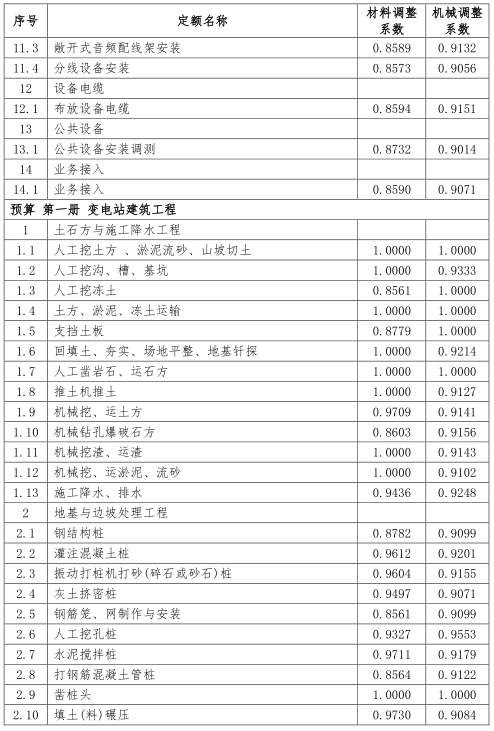 | 序号 | 定额名称 | 材料调整系数 | 机械调整系数 |
|---|---|---|---|
| 11.3 | 敞开式音频配线架安装 | 0.8589 | 0.9132 |
| 11.4 | 分线设备安装 | 0.8573 | 0.9056 |
| 12 | 设备电缆 | | |
| 12.1 | 布放设备电缆 | 0.8594 | 0.9151 |
| 13 | 公共设备 | | |
| 13.1 | 公共设备安装调测 | 0.8732 | 0.9014 |
| 14 | 业务接入 | | |
| 14.1 | 业务接入 | 0.8590 | 0.9071 |
| 预算 第一册 变电站建筑工程 | | | |
| 1 | 土石方与施工降水工程 | | |
| 1.1 | 人工挖土方 、淤泥流砂、山坡切土 | 1.0000 | 1.0000 |
| 1.2 | 人工挖沟、槽、基坑 | 1.0000 | 0.9333 |
| 1.3 | 人工挖冻土 | 0.8561 | 1.0000 |
| 1.4 | 土方、淤泥、冻土运输 | 1.0000 | 1.0000 |
| 1.5 | 支挡土板 | 0.8779 | 1.0000 |
| 1.6 | 回填土、夯实、场地平整、地基钎探 | 1.0000 | 0.9214 |
| 1.7 | 人工凿岩石、运石方 | 1.0000 | 1.0000 |
| 1.8 | 推土机推土 | 1.0000 | 0.9127 |
| 1.9 | 机械挖、运土方 | 0.9709 | 0.9141 |
| 1.10 | 机械钻孔爆破石方 | 0.8603 | 0.9156 |
| 1.11 | 机械挖渣、运渣 | 1.0000 | 0.9143 |
| 1.12 | 机械挖、运淤泥、流砂 | 1.0000 | 0.9102 |
| 1.13 | 施工降水、排水 | 0.9436 | 0.9248 |
| 2 | 地基与边坡处理工程 | | |
| 2.1 | 钢结构桩 | 0.8782 | 0.9099 |
| 2.2 | 灌注混凝土桩 | 0.9612 | 0.9201 |
| 2.3 | 振动打桩机打砂(碎石或砂石)桩 | 0.9604 | 0.9155 |
| 2.4 | 灰土挤密桩 | 0.9497 | 0.9071 |
| 2.5 | 钢筋笼、网制作与安装 | 0.8561 | 0.9099 |
| 2.6 | 人工挖孔桩 | 0.9327 | 0.9553 |
| 2.7 | 水泥搅拌桩 | 0.9711 | 0.9179 |
| 2.8 | 打钢筋混凝土管桩 | 0.8564 | 0.9122 |
| 2.9 | 凿桩头 | 1.0000 | 1.0000 |
| 2.10 | 填土(料)碾压 | 0.9730 | 0.9084 |